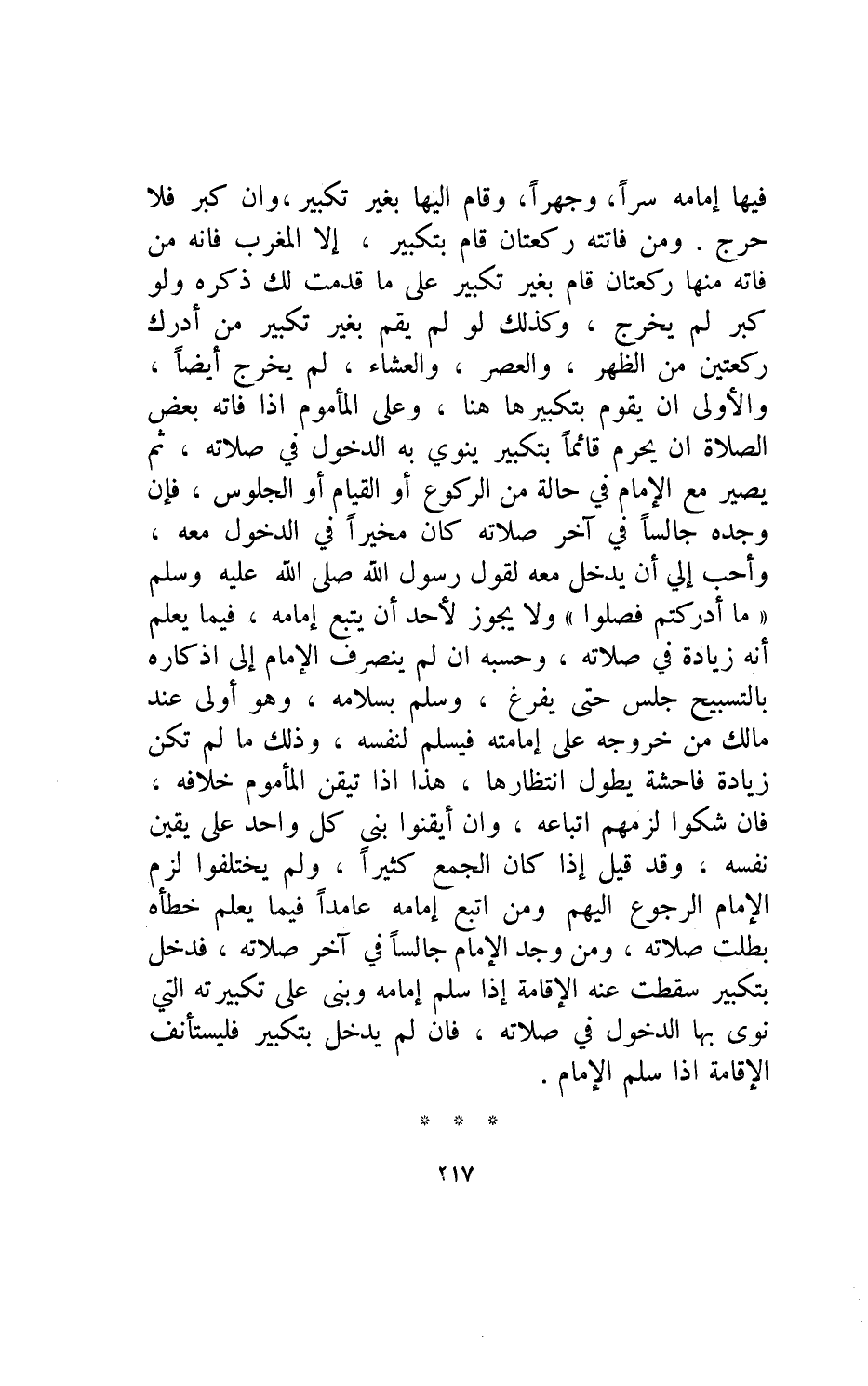 فيها إمامه سراً، وجهراً، وقام اليها بغير تكبير ،وان كبر فلا حرج . ومن فاتته ركعتان قام بتكبير ، إلا المغرب فانه من فاته منها ركعتان قام بغير تكبير على ما قدمت لك ذكره ولو كبر لم يخرج ، وكذلك لو لم يقم بغير تكبير من أدرك ركعتين من الظهر ، والعصر ، والعشاء ، لم يخرج أيضاً ، والأولى ان يقوم بتكبيرها هنا ، وعلى المأموم اذا فاته بعض الصلاة ان يحرم قائماً بتكبير ينوي به الدخول في صلاته ، ثم يصير مع الإمام في حالة من الركوع أو القيام أو الجلوس ، فإن وجده جالساً في آخر صلاته كان مخيراً في الدخول معه ، وأحب إلي أن يدخل معه لقول رسول الله صلى الله عليه وسلم « ما أدركتم فصلوا » ولا يجوز لأحد أن يتبع إمامه ، فيما يعلم أنه زيادة في صلاته ، وحسبه ان لم ينصرف الإمام إلى اذكاره بالتسبيح جلس حتى يفرغ ، وسلم بسلامه ، وهو أولى عند مالك من خروجه على إمامته فيسلم لنفسه ، وذلك ما لم تكن زيادة فاحشة يطول انتظارها ، هذا اذا تيقن المأموم خلافه ، فان شكوا لزمهم اتباعه ، وان أيقنوا بنى كل واحد على يقين نفسه ، وقد قيل إذا كان الجمع كثيراً ، ولم يختلفوا لزم الإمام الرجوع اليهم ومن اتبع إمامه عامداً فيما يعلم خطأه بطلت صلاته ، ومن وجد الإمام جالساً في آخر صلاته ، فدخل بتكبير سقطت عنه الإقامة إذا سلم إمامه وبنى على تكبيرته التي نوى بها الدخول في صلاته ، فان لم يدخل بتكبير فليستأنف الإقامة اذا سلم الإمام .

* * *

٢١٧